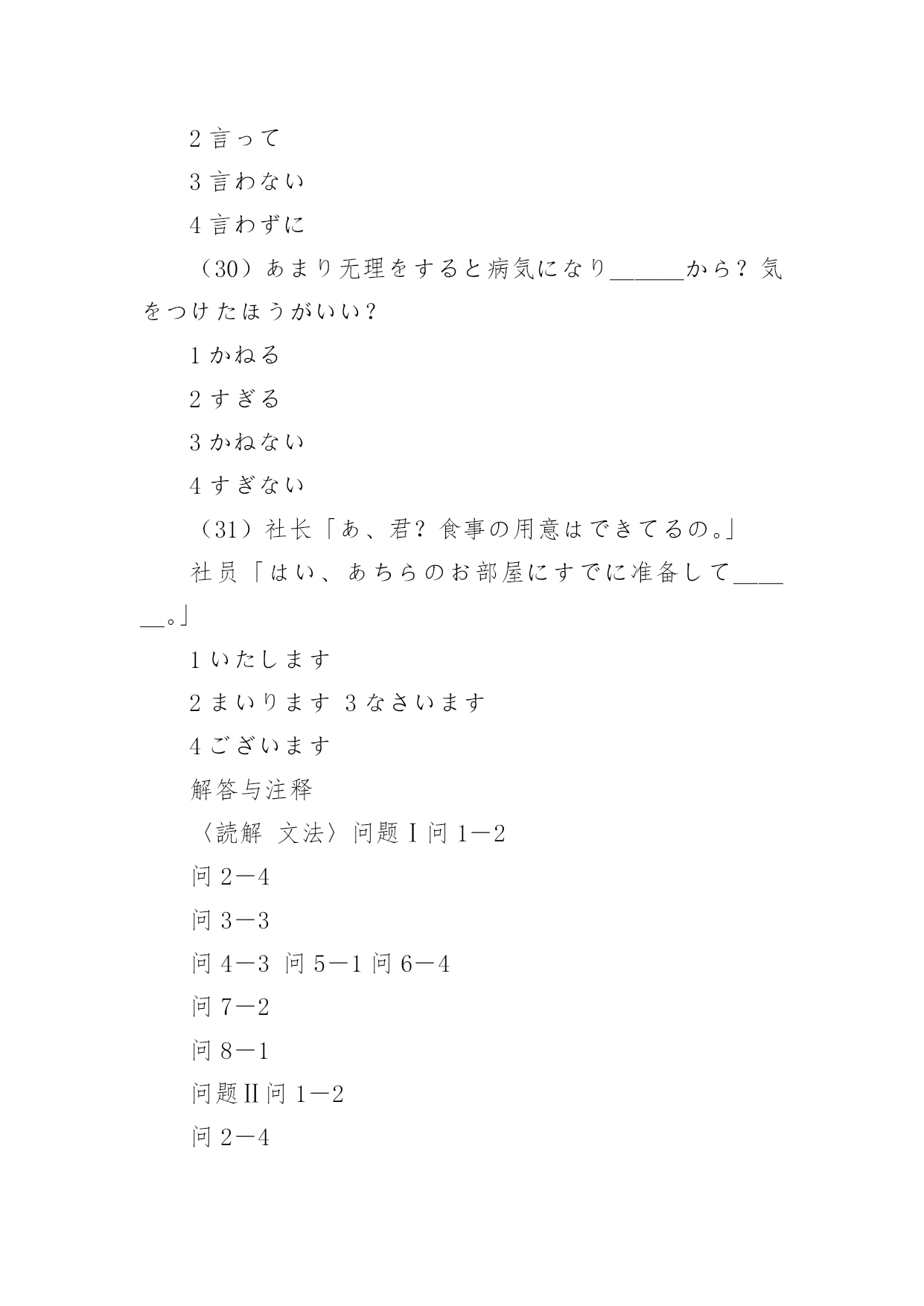 2 言って

3 言わない

4 言わずに

（30）あまり无理をすると病気になり______から？気をつけたほうがいい？

1 かねる

2 すぎる

3 かねない

4 すぎない

（31）社长「あ、君？食事の用意はできてるの。」

社员「はい、あちらのお部屋にすでに准备して______。」

1 いたします

2 まいります 3 なさいます

4 ございます

解答与注释

〈読解 文法〉问题Ⅰ问 1—2

问 2—4

问 3—3

问 4—3 问 5—1 问 6—4

问 7—2

问 8—1

问题Ⅱ问 1—2

问 2—4